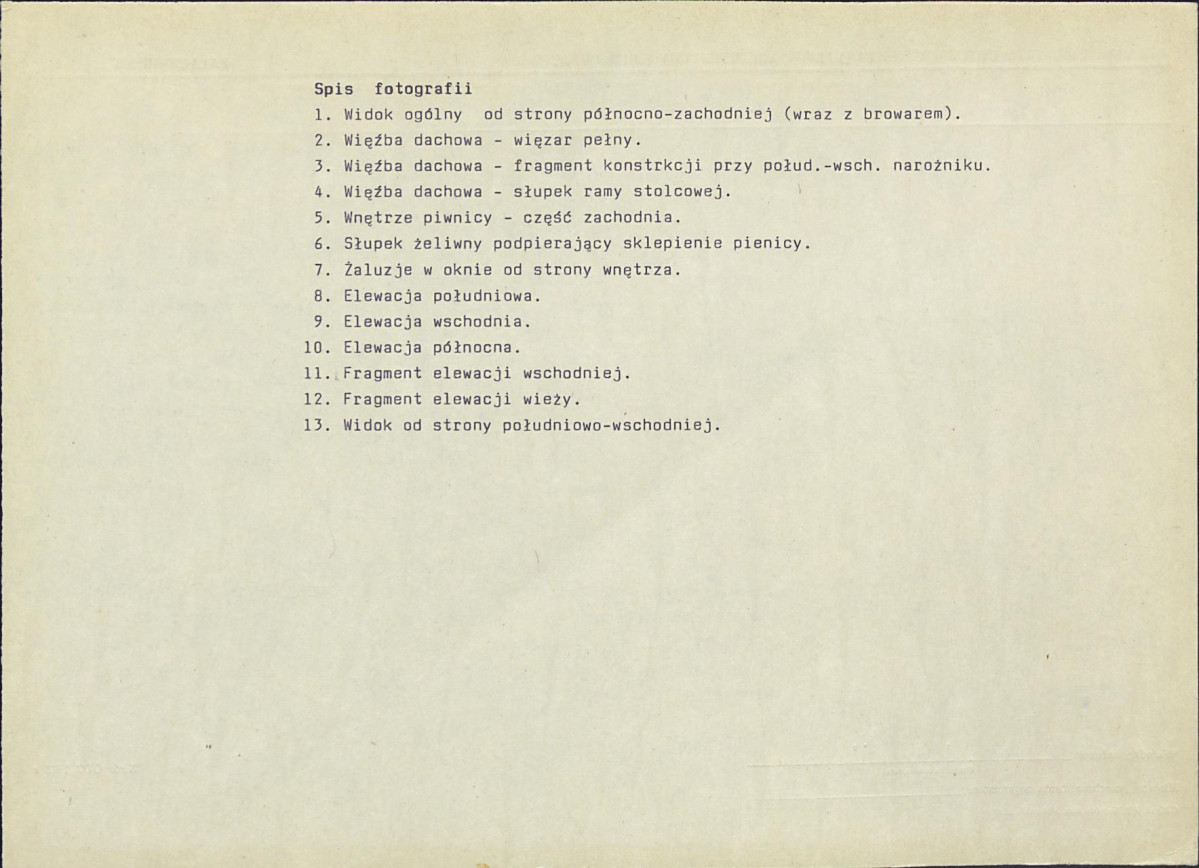 Spis fotografii
1. Widok ogólny od strony północno-zachodniej (wraz z browarem).
2. Więźba dachowa - więzar pełny.
3. Więźba dachowa - fragment konstrkcji przy połud.-wsch. narożniku.
4. Więźba dachowa - słupek ramy stolcowej.
5. Wnętrze piwnicy - część zachodnia.
6. Słupek żeliwny podpierający sklepienie pienicy.
7. Żaluzje w oknie od strony wnętrza.
8. Elewacja południowa.
9. Elewacja wschodnia.
10. Elewacja północna.
11. Fragment elewacji wschodniej.
12. Fragment elewacji wieży.
13. Widok od strony południowo-wschodniej.